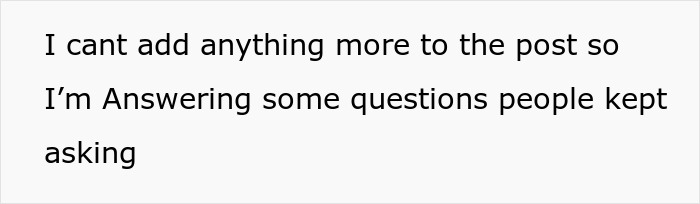 I cant add anything more to the post so I’m Answering some questions people kept asking